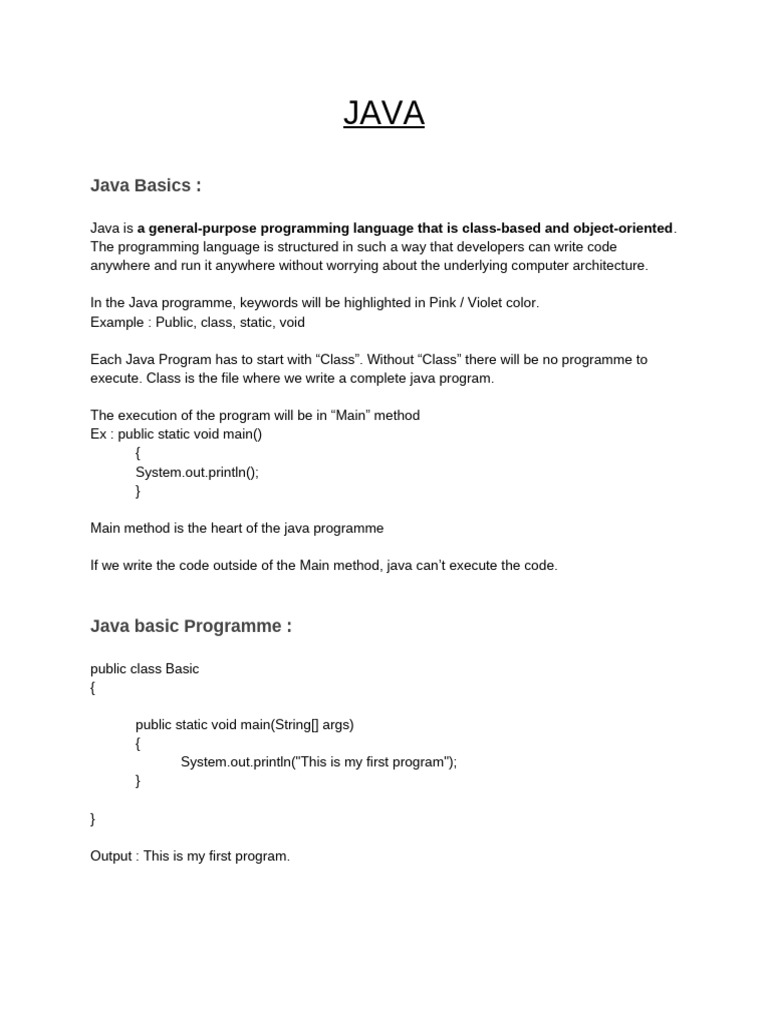 JAVA

Java Basics :

Java is a general-purpose programming language that is class-based and object-oriented. The programming language is structured in such a way that developers can write code anywhere and run it anywhere without worrying about the underlying computer architecture.

In the Java programme, keywords will be highlighted in Pink / Violet color.
Example : Public, class, static, void

Each Java Program has to start with “Class”. Without “Class” there will be no programme to execute. Class is the file where we write a complete java program.

The execution of the program will be in “Main” method
Ex : public static void main()
{
System.out.println();
}

Main method is the heart of the java programme

If we write the code outside of the Main method, java can’t execute the code.

Java basic Programme :

public class Basic
{

public static void main(String[] args)
{
System.out.println("This is my first program");
}

}

Output : This is my first program.